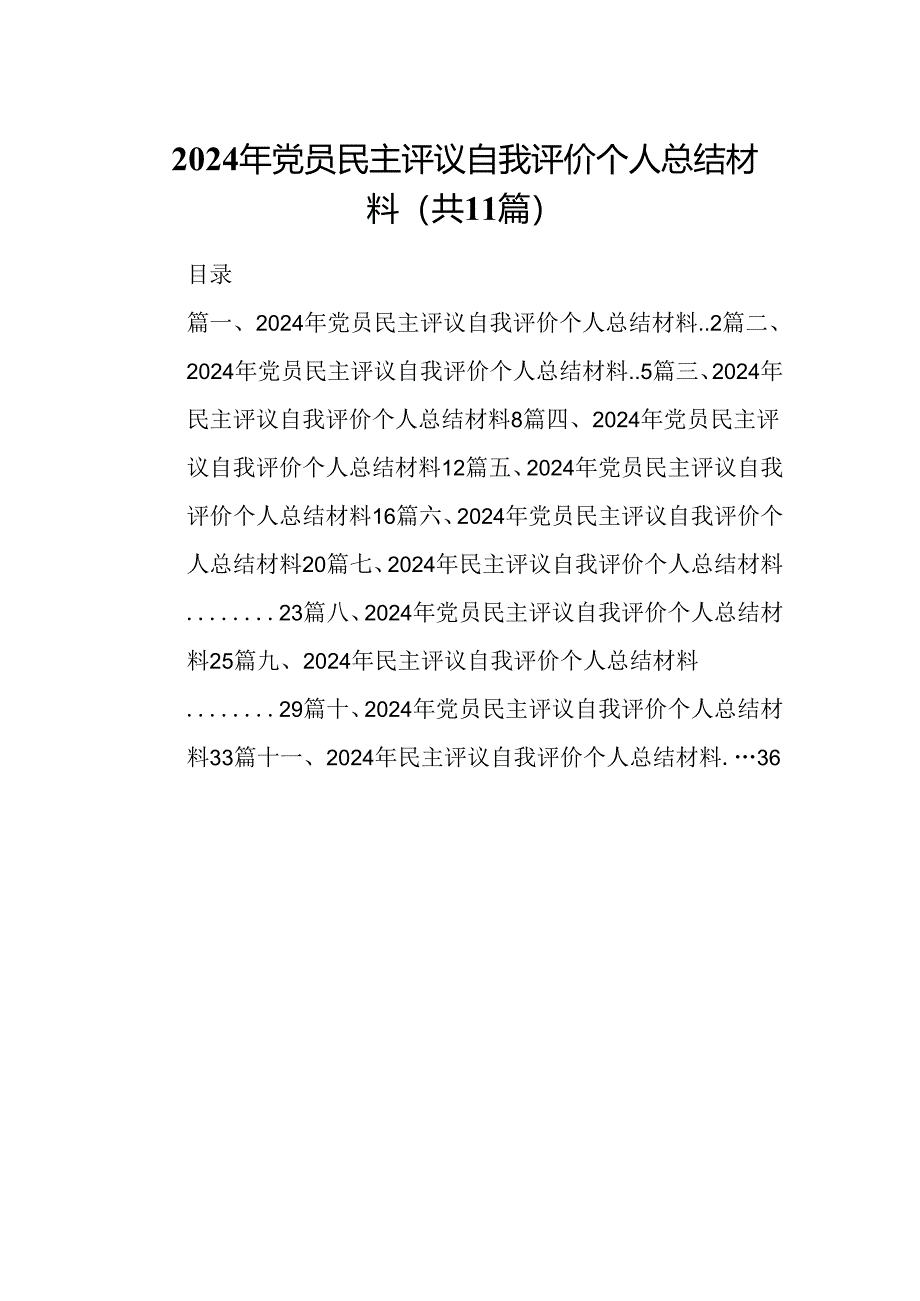 2024年党员民主评议自我评价个人总结材料（共11篇）

目录

篇一、2024年党员民主评议自我评价个人总结材料..2篇二、2024年党员民主评议自我评价个人总结材料..5篇三、2024年民主评议自我评价个人总结材料8篇四、2024年党员民主评议自我评价个人总结材料12篇五、2024年党员民主评议自我评价个人总结材料16篇六、2024年党员民主评议自我评价个人总结材料20篇七、2024年民主评议自我评价个人总结材料........23篇八、2024年党员民主评议自我评价个人总结材料25篇九、2024年民主评议自我评价个人总结材料........29篇十、2024年党员民主评议自我评价个人总结材料33篇十一、2024年民主评议自我评价个人总结材料.…36